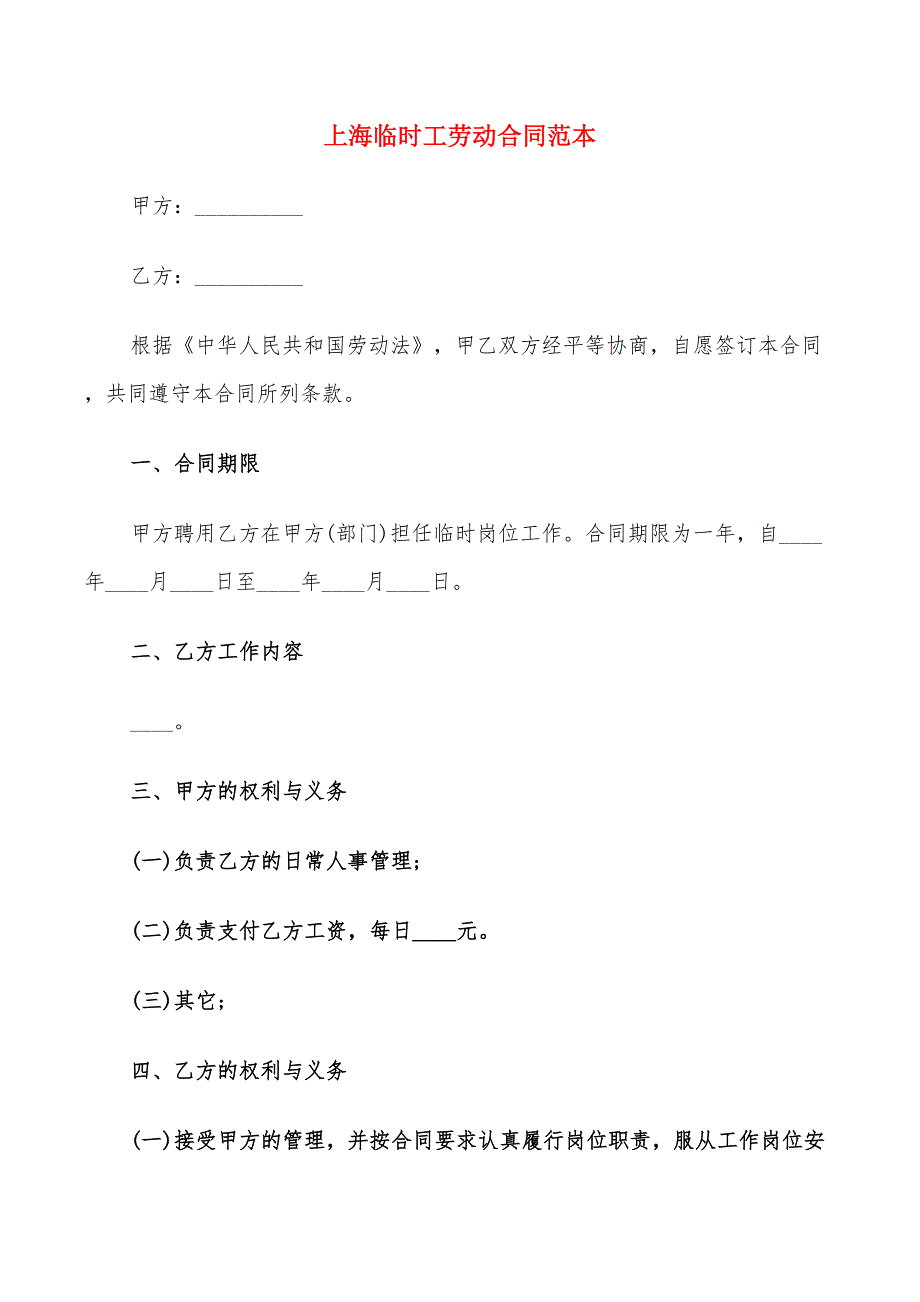 上海临时工劳动合同范本

甲方：__________

乙方：__________

根据《中华人民共和国劳动法》，甲乙双方经平等协商，自愿签订本合同，共同遵守本合同所列条款。

一、合同期限

甲方聘用乙方在甲方(部门)担任临时岗位工作。合同期限为一年，自____年____月____日至____年____月____日。

二、乙方工作内容

____。

三、甲方的权利与义务

(一)负责乙方的日常人事管理；

(二)负责支付乙方工资，每日____元。

(三)其它；

四、乙方的权利与义务

(一)接受甲方的管理，并按合同要求认真履行岗位职责，服从工作岗位安